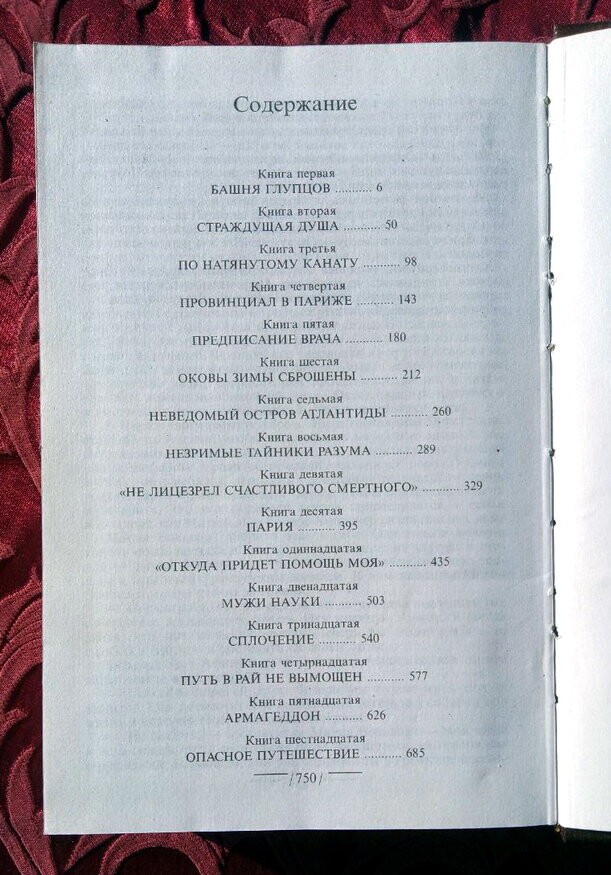 Содержание

Книга первая
БАШНЯ ГЛУПЦОВ .......... 6

Книга вторая
СТРАЖДУЩАЯ ДУША .......... 50

Книга третья
ПО НАТЯНУТОМУ КАНАТУ .......... 98

Книга четвертая
ПРОВИНЦИАЛ В ПАРИЖЕ .......... 143

Книга пятая
ПРЕДПИСАНИЕ ВРАЧА .......... 180

Книга шестая
ОКОВЫ ЗИМЫ СБРОШЕНЫ .......... 212

Книга седьмая
НЕВЕДОМЫЙ ОСТРОВ АТЛАНТИДЫ .......... 260

Книга восьмая
НЕЗРИМЫЕ ТАЙНИКИ РАЗУМА .......... 289

Книга девятая
«НЕ ЛИЦЕЗРЕЛ СЧАСТЛИВОГО СМЕРТНОГО» .......... 329

Книга десятая
ПАРИЯ .......... 395

Книга одиннадцатая
«ОТКУДА ПРИДЕТ ПОМОЩЬ МОЯ» .......... 435

Книга двенадцатая
МУЖИ НАУКИ .......... 503

Книга тринадцатая
СПЛОЧЕНИЕ .......... 540

Книга четырнадцатая
ПУТЬ В РАЙ НЕ ВЫМОЩЕН .......... 577

Книга пятнадцатая
АРМАГЕДДОН .......... 626

Книга шестнадцатая
ОПАСНОЕ ПУТЕШЕСТВИЕ .......... 685

/ 750 /